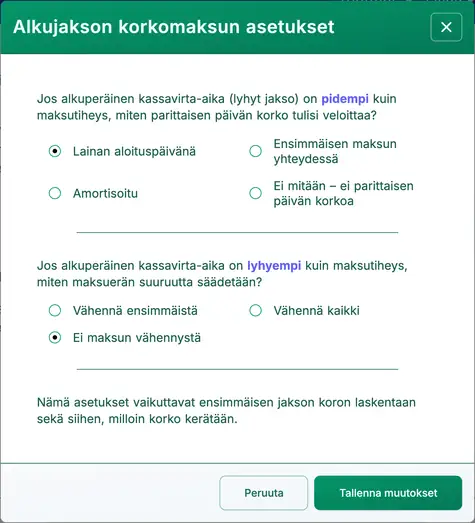 Alkujakson korkomaksun asetukset

×

Jos alkuperäinen kassavirta-aika (lyhyt jakso) on pidempi kuin maksutiheys, miten parittaisen päivän korko tulisi veloittaa?

Lainan aloituspäivänä

Ensimmäisen maksun yhteydessä

Amortisoitu

Ei mitään – ei parittaisen päivän korkoa

Jos alkuperäinen kassavirta-aika on lyhyempi kuin maksutiheys, miten maksuerän suuruutta säädetään?

Vähennä ensimmäistä

Vähennä kaikki

Ei maksun vähennystä

Nämä asetukset vaikuttavat ensimmäisen jakson koron laskentaan sekä siihen, milloin korko kerätään.

Peruuta

Tallenna muutokset